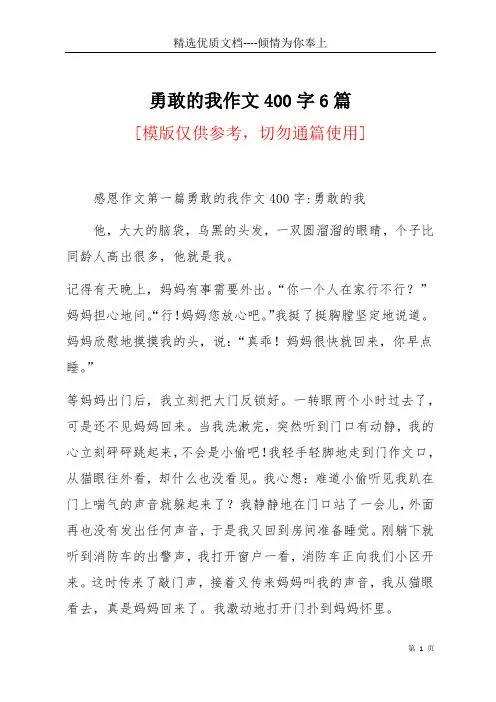 精选优质文档----倾情为你奉上

勇敢的我作文400字6篇

[模版仅供参考，切勿通篇使用]

感恩作文第一篇勇敢的我作文400字:勇敢的我

他，大大的脑袋，乌黑的头发，一双圆溜溜的眼睛，个子比同龄人高出很多，他就是我。

记得有天晚上，妈妈有事需要外出。“你一个人在家行不行？”妈妈担心地问。“行！妈妈您放心吧。”我挺了挺胸膛坚定地说道。妈妈欣慰地摸摸我的头，说：“真乖！妈妈很快就回来，你早点睡。”

等妈妈出门后，我立刻把大门反锁好。一转眼两个小时过去了，可是还不见妈妈回来。当我洗漱完，突然听到门口有动静，我的心立刻砰砰跳起来，不会是小偷吧！我轻手轻脚地走到门作文口，从猫眼往外看，却什么也没看见。我心想：难道小偷听见我趴在门上喘气的声音就躲起来了？我静静地在门口站了一会儿，外面再也没有发出任何声音，于是我又回到房间准备睡觉。刚躺下就听到消防车的出警声，我打开窗户一看，消防车正向我们小区开来。这时传来了敲门声，接着又传来妈妈叫我的声音，我从猫眼看去，真是妈妈回来了。我激动地打开门扑到妈妈怀里。

第 1 页